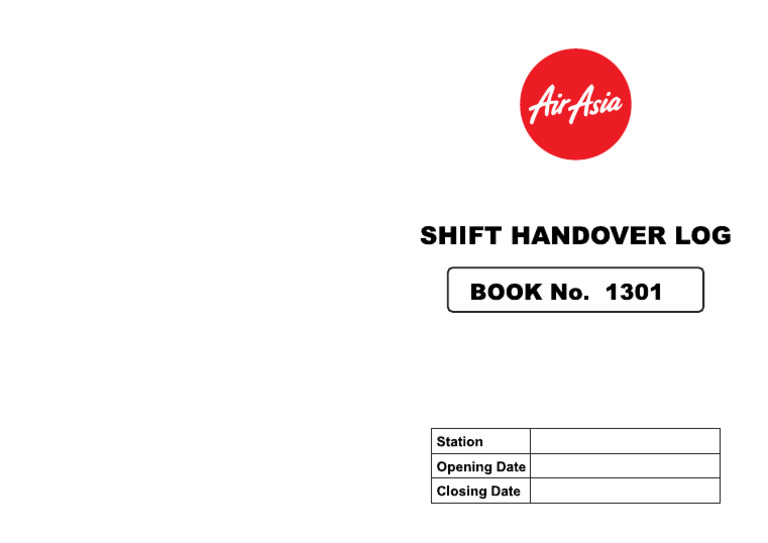 AirAsia

SHIFT HANDOVER LOG

BOOK No. 1301

| Station | |
|---|---|
| Opening Date | |
| Closing Date | |